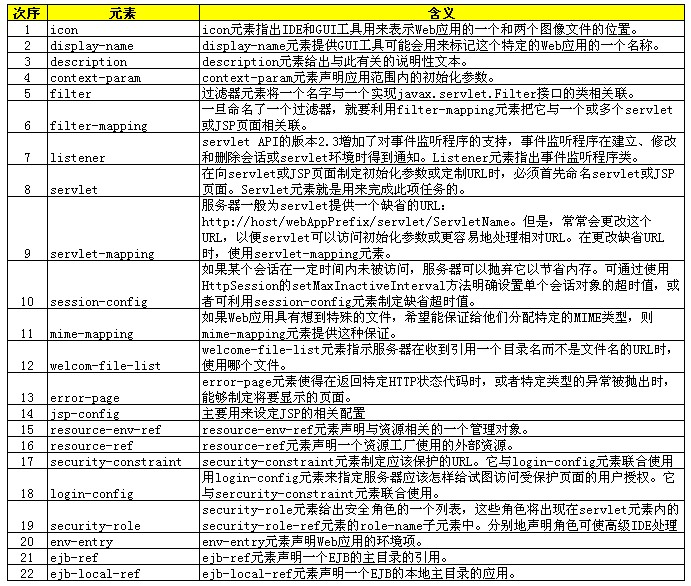 | 次序 | 元素 | 含义 |
|---|---|---|
| 1 | icon | icon元素指出IDE和GUI工具用来表示Web应用的一个和两个图像文件的位置。 |
| 2 | display-name | display-name元素提供GUI工具可能会用来标记这个特定的Web应用的一个名称。 |
| 3 | description | description元素给出与此有关的说明性文本。 |
| 4 | context-param | context-param元素声明应用范围内的初始化参数。 |
| 5 | filter | 过滤器元素将一个名字与一个实现javax.servlet.Filter接口的类相关联。 |
| 6 | filter-mapping | 一旦命名了一个过滤器，就要利用filter-mapping元素把它与一个或多个servlet或JSP页面相关联。 |
| 7 | listener | servlet API的版本2.3增加了对事件监听程序的支持，事件监听程序在建立、修改和删除会话或servlet环境时得到通知。Listener元素指出事件监听程序类。 |
| 8 | servlet | 在向servlet或JSP页面制定初始化参数或定制URL时，必须首先命名servlet或JSP页面。Servlet元素就是用来完成此项任务的。 |
| 9 | servlet-mapping | 服务器一般为servlet提供一个缺省的URL：http://host/webAppPrefix/servlet/ServletName。但是，常常会更改这个URL，以便servlet可以访问初始化参数或更容易地处理相对URL。在更改缺省URL时，使用servlet-mapping元素。 |
| 10 | session-config | 如果某个会话在一定时间内未被访问，服务器可以抛弃它以节省内存。可通过使用HttpSession的setMaxInactiveInterval方法明确设置单个会话对象的超时值，或者可利用session-config元素制定缺省超时值。 |
| 11 | mime-mapping | 如果Web应用具有想到特殊的文件，希望能保证给他们分配特定的MIME类型，则mime-mapping元素提供这种保证。 |
| 12 | welcom-file-list | welcome-file-list元素指示服务器在收到引用一个目录名而不是文件名的URL时，使用哪个文件。 |
| 13 | error-page | error-page元素使得在返回特定HTTP状态代码时，或者特定类型的异常被抛出时，能够制定将要显示的页面。 |
| 14 | jsp-config | 主要用来设定JSP的相关配置 |
| 15 | resource-env-ref | resource-env-ref元素声明与资源相关的一个管理对象。 |
| 16 | resource-ref | resource-ref元素声明一个资源工厂使用的外部资源。 |
| 17 | security-constraint | security-constraint元素制定应该保护的URL。它与login-config元素联合使用 |
| 18 | login-config | 用login-config元素来指定服务器应该怎样给试图访问受保护页面的用户授权。它与sercurity-constraint元素联合使用。 |
| 19 | security-role | security-role元素给出安全角色的一个列表，这些角色将出现在servlet元素内的security-role-ref元素的role-name子元素中。分别地声明角色可使高级IDE处理 |
| 20 | env-entry | env-entry元素声明Web应用的环境项。 |
| 21 | ejb-ref | ejb-ref元素声明一个EJB的主目录的引用。 |
| 22 | ejb-local-ref | ejb-local-ref元素声明一个EJB的本地主目录的应用。 |